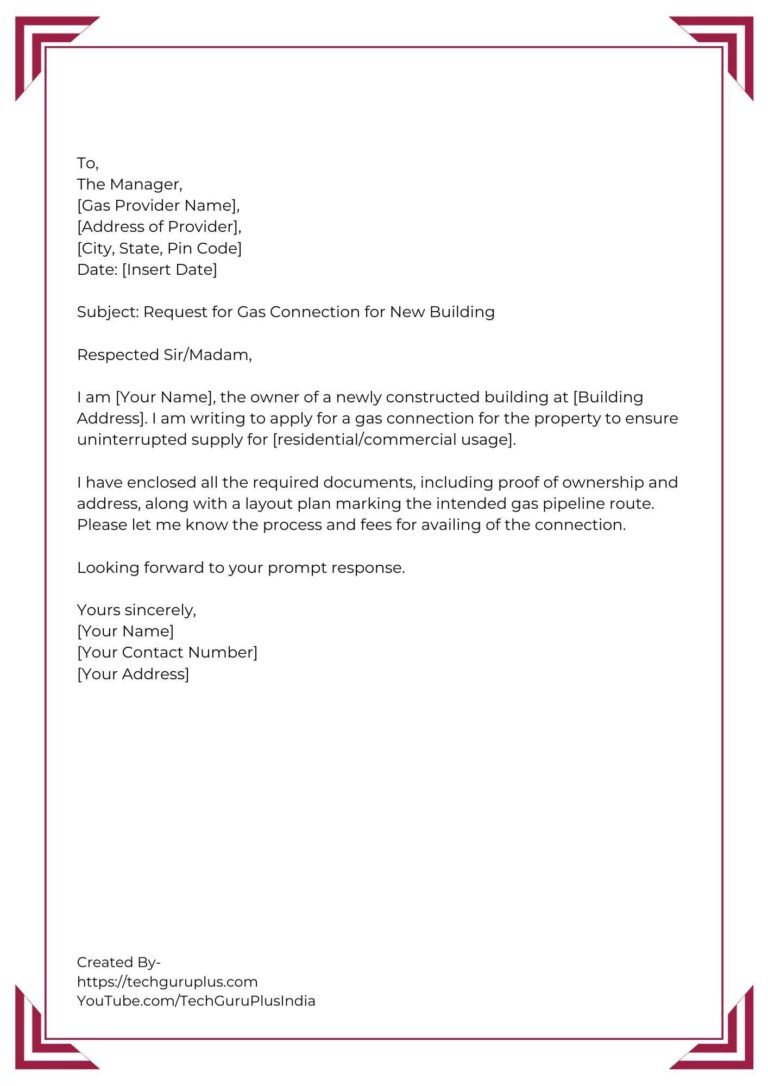 To,
The Manager,
[Gas Provider Name],
[Address of Provider],
[City, State, Pin Code]
Date: [Insert Date]

Subject: Request for Gas Connection for New Building

Respected Sir/Madam,

I am [Your Name], the owner of a newly constructed building at [Building Address]. I am writing to apply for a gas connection for the property to ensure uninterrupted supply for [residential/commercial usage].

I have enclosed all the required documents, including proof of ownership and address, along with a layout plan marking the intended gas pipeline route. Please let me know the process and fees for availing of the connection.

Looking forward to your prompt response.

Yours sincerely,
[Your Name]
[Your Contact Number]
[Your Address]

Created By-
https://techguruplus.com
YouTube.com/TechGuruPlusIndia